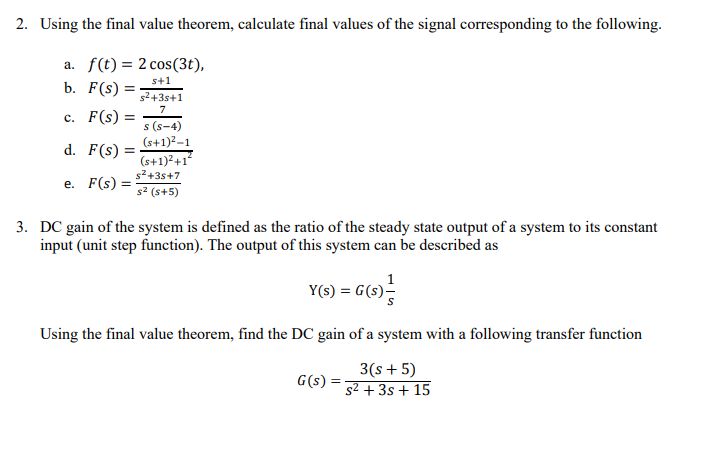 2. Using the final value theorem, calculate final values of the signal corresponding to the following.

a. $f(t) = 2\cos(3t)$,

b. $F(s) = \frac{s+1}{s^2+3s+1}$

c. $F(s) = \frac{7}{s\,(s-4)}$

d. $F(s) = \frac{(s+1)^2-1}{(s+1)^2+1^2}$

e. $F(s) = \frac{s^2+3s+7}{s^2\,(s+5)}$

3. DC gain of the system is defined as the ratio of the steady state output of a system to its constant input (unit step function). The output of this system can be described as

$Y(s) = G(s)\frac{1}{s}$

Using the final value theorem, find the DC gain of a system with a following transfer function

$G(s) = \frac{3(s+5)}{s^2+3s+15}$